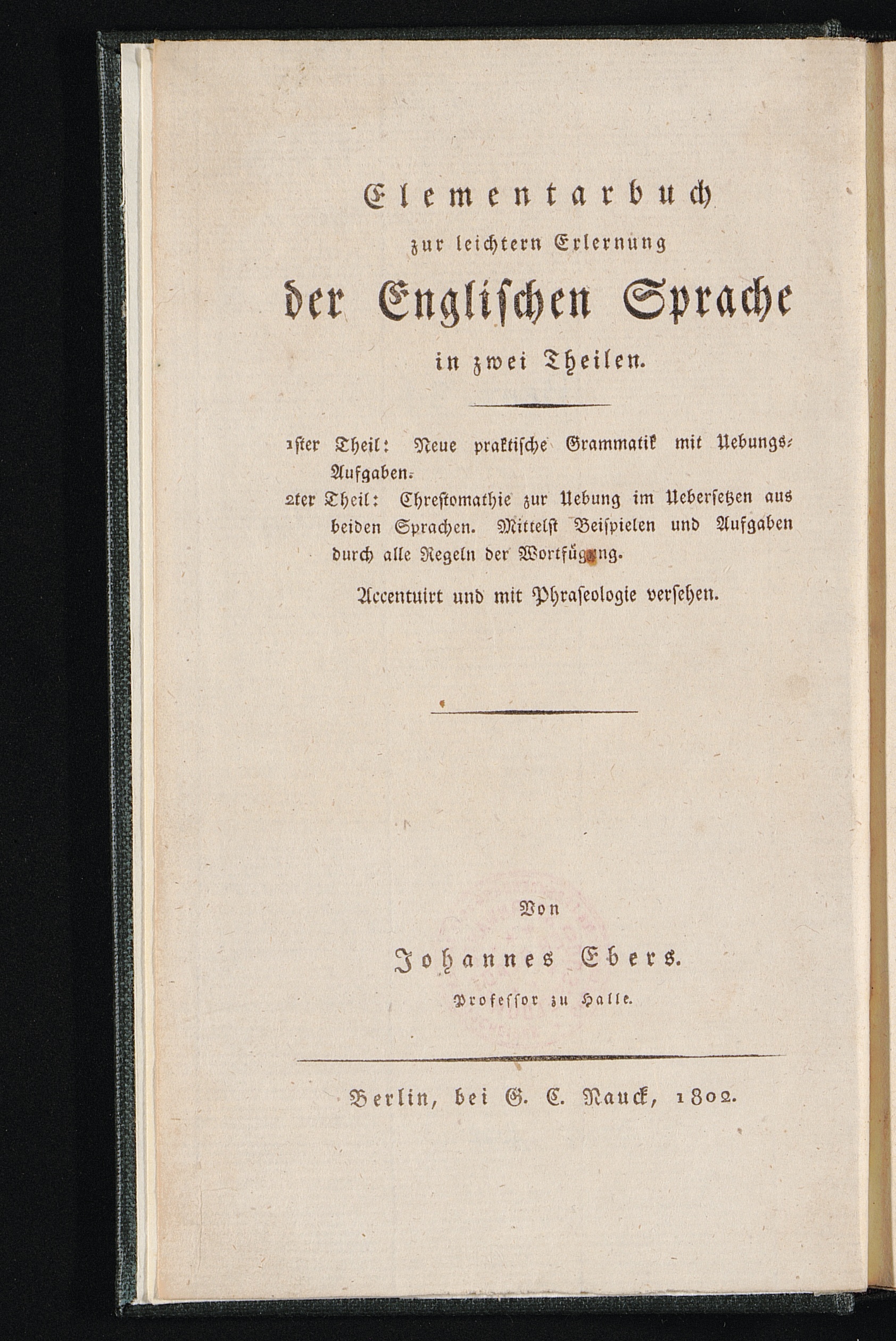 Elementarbuch
zur leichtern Erlernung
der Englischen Sprache
in zwei Theilen.

1ster Theil: Neue praktische Grammatik mit Uebungs-Aufgaben.
2ter Theil: Chrestomathie zur Uebung im Uebersetzen aus beiden Sprachen. Mittelst Beispielen und Aufgaben durch alle Regeln der Wortfügung.

Accentuirt und mit Phraseologie versehen.

Von
Johannes Ebers.
Professor zu Halle.

Berlin, bei G. C. Nauck, 1802.